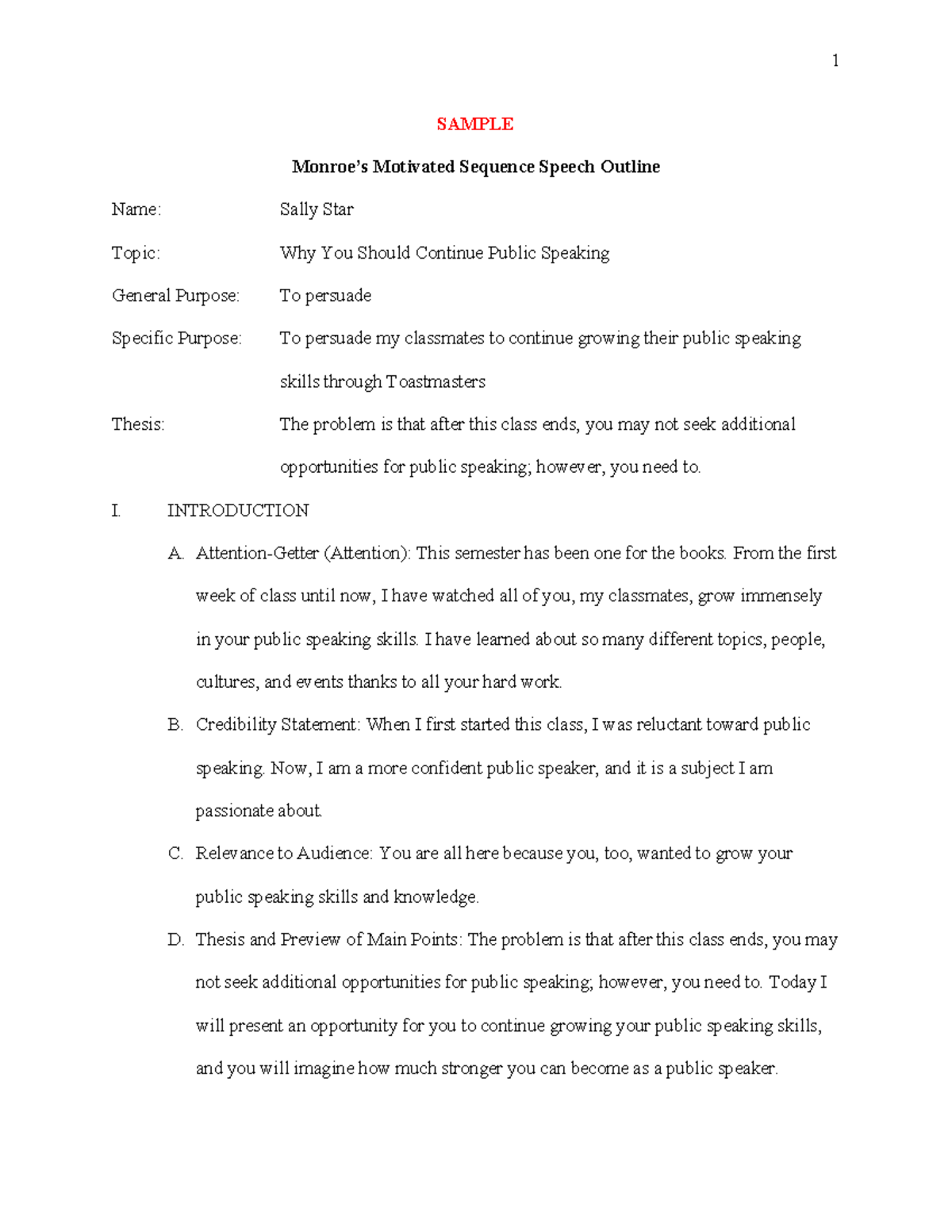 1

SAMPLE

Monroe's Motivated Sequence Speech Outline

Name: Sally Star

Topic: Why You Should Continue Public Speaking

General Purpose: To persuade

Specific Purpose: To persuade my classmates to continue growing their public speaking skills through Toastmasters

Thesis: The problem is that after this class ends, you may not seek additional opportunities for public speaking; however, you need to.

I. INTRODUCTION

A. Attention-Getter (Attention): This semester has been one for the books. From the first week of class until now, I have watched all of you, my classmates, grow immensely in your public speaking skills. I have learned about so many different topics, people, cultures, and events thanks to all your hard work.

B. Credibility Statement: When I first started this class, I was reluctant toward public speaking. Now, I am a more confident public speaker, and it is a subject I am passionate about.

C. Relevance to Audience: You are all here because you, too, wanted to grow your public speaking skills and knowledge.

D. Thesis and Preview of Main Points: The problem is that after this class ends, you may not seek additional opportunities for public speaking; however, you need to. Today I will present an opportunity for you to continue growing your public speaking skills, and you will imagine how much stronger you can become as a public speaker.